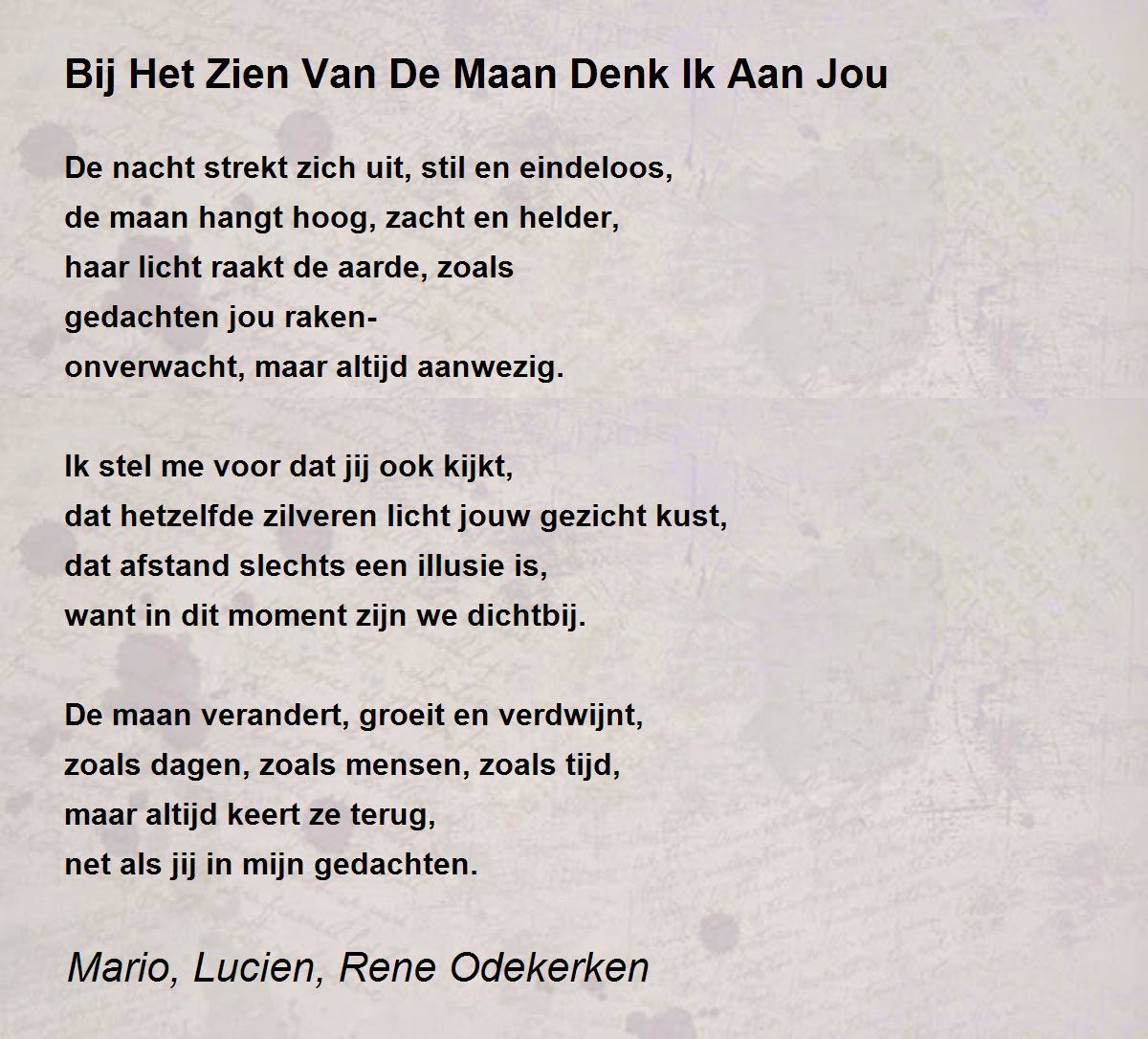 Bij Het Zien Van De Maan Denk Ik Aan Jou

De nacht strekt zich uit, stil en eindeloos,
de maan hangt hoog, zacht en helder,
haar licht raakt de aarde, zoals
gedachten jou raken-
onverwacht, maar altijd aanwezig.

Ik stel me voor dat jij ook kijkt,
dat hetzelfde zilveren licht jouw gezicht kust,
dat afstand slechts een illusie is,
want in dit moment zijn we dichtbij.

De maan verandert, groeit en verdwijnt,
zoals dagen, zoals mensen, zoals tijd,
maar altijd keert ze terug,
net als jij in mijn gedachten.

Mario, Lucien, Rene Odekerken